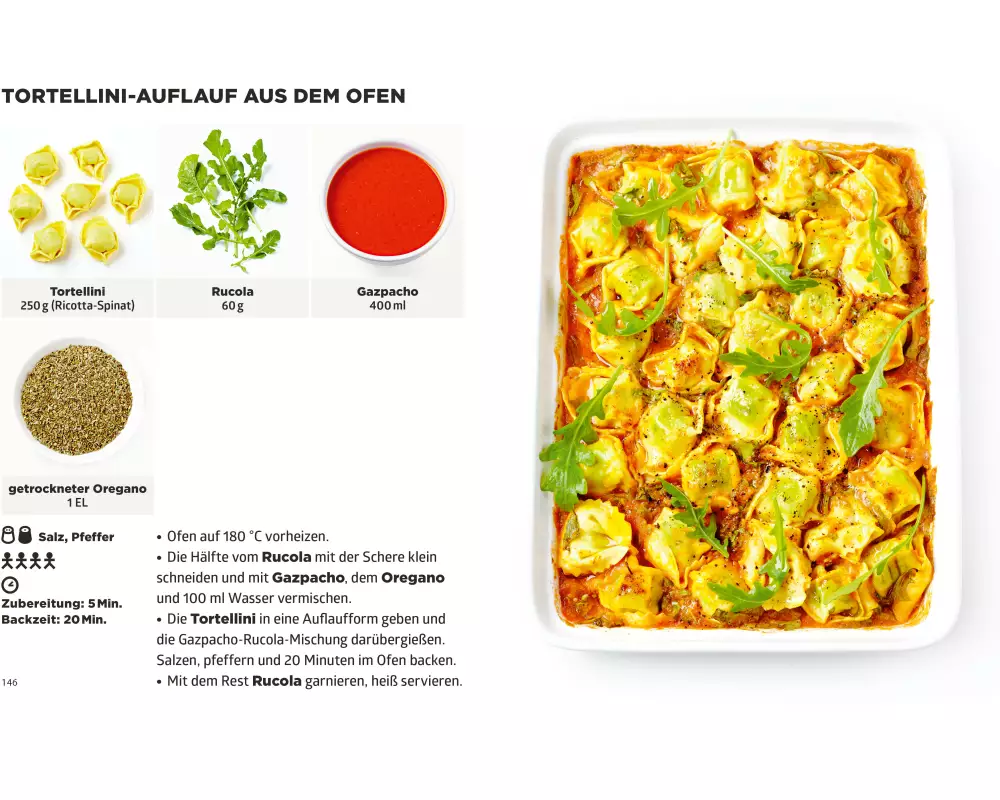 TORTELLINI-AUFLAUF AUS DEM OFEN

Tortellini
250 g (Ricotta-Spinat)

Rucola
60 g

Gazpacho
400 ml

getrockneter Oregano
1 EL

Salz, Pfeffer

Zubereitung: 5 Min.
Backzeit: 20 Min.

• Ofen auf 180 °C vorheizen.
• Die Hälfte vom Rucola mit der Schere klein schneiden und mit Gazpacho, dem Oregano und 100 ml Wasser vermischen.
• Die Tortellini in eine Auflaufform geben und die Gazpacho-Rucola-Mischung darübergießen. Salzen, pfeffern und 20 Minuten im Ofen backen.
• Mit dem Rest Rucola garnieren, heiß servieren.

146